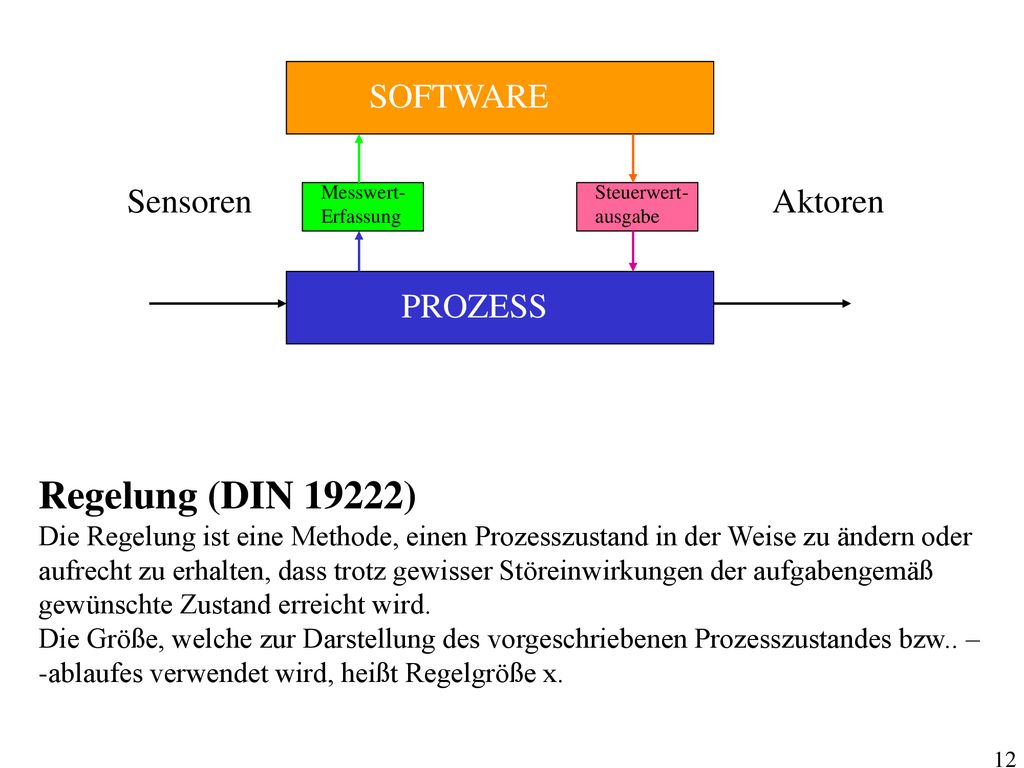 SOFTWARE

Sensoren

Messwert-Erfassung

Steuerwert-ausgabe

Aktoren

PROZESS

Regelung (DIN 19222)

Die Regelung ist eine Methode, einen Prozesszustand in der Weise zu ändern oder aufrecht zu erhalten, dass trotz gewisser Störeinwirkungen der aufgabengemäß gewünschte Zustand erreicht wird.
Die Größe, welche zur Darstellung des vorgeschriebenen Prozesszustandes bzw.. –
-ablaufes verwendet wird, heißt Regelgröße x.

12